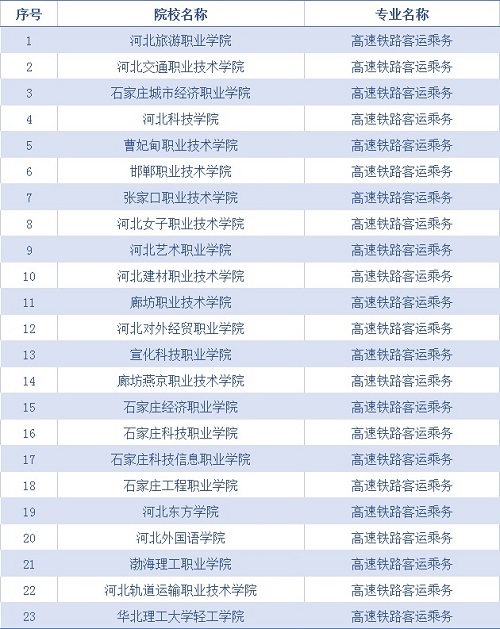 | 序号 | 院校名称 | 专业名称 |
|---|---|---|
| 1 | 河北旅游职业学院 | 高速铁路客运乘务 |
| 2 | 河北交通职业技术学院 | 高速铁路客运乘务 |
| 3 | 石家庄城市经济职业学院 | 高速铁路客运乘务 |
| 4 | 河北科技学院 | 高速铁路客运乘务 |
| 5 | 曹妃甸职业技术学院 | 高速铁路客运乘务 |
| 6 | 邯郸职业技术学院 | 高速铁路客运乘务 |
| 7 | 张家口职业技术学院 | 高速铁路客运乘务 |
| 8 | 河北女子职业技术学院 | 高速铁路客运乘务 |
| 9 | 河北艺术职业学院 | 高速铁路客运乘务 |
| 10 | 河北建材职业技术学院 | 高速铁路客运乘务 |
| 11 | 廊坊职业技术学院 | 高速铁路客运乘务 |
| 12 | 河北对外经贸职业学院 | 高速铁路客运乘务 |
| 13 | 宣化科技职业学院 | 高速铁路客运乘务 |
| 14 | 廊坊燕京职业技术学院 | 高速铁路客运乘务 |
| 15 | 石家庄经济职业学院 | 高速铁路客运乘务 |
| 16 | 石家庄科技职业学院 | 高速铁路客运乘务 |
| 17 | 石家庄科技信息职业学院 | 高速铁路客运乘务 |
| 18 | 石家庄工程职业学院 | 高速铁路客运乘务 |
| 19 | 河北东方学院 | 高速铁路客运乘务 |
| 20 | 河北外国语学院 | 高速铁路客运乘务 |
| 21 | 渤海理工职业学院 | 高速铁路客运乘务 |
| 22 | 河北轨道运输职业技术学院 | 高速铁路客运乘务 |
| 23 | 华北理工大学轻工学院 | 高速铁路客运乘务 |